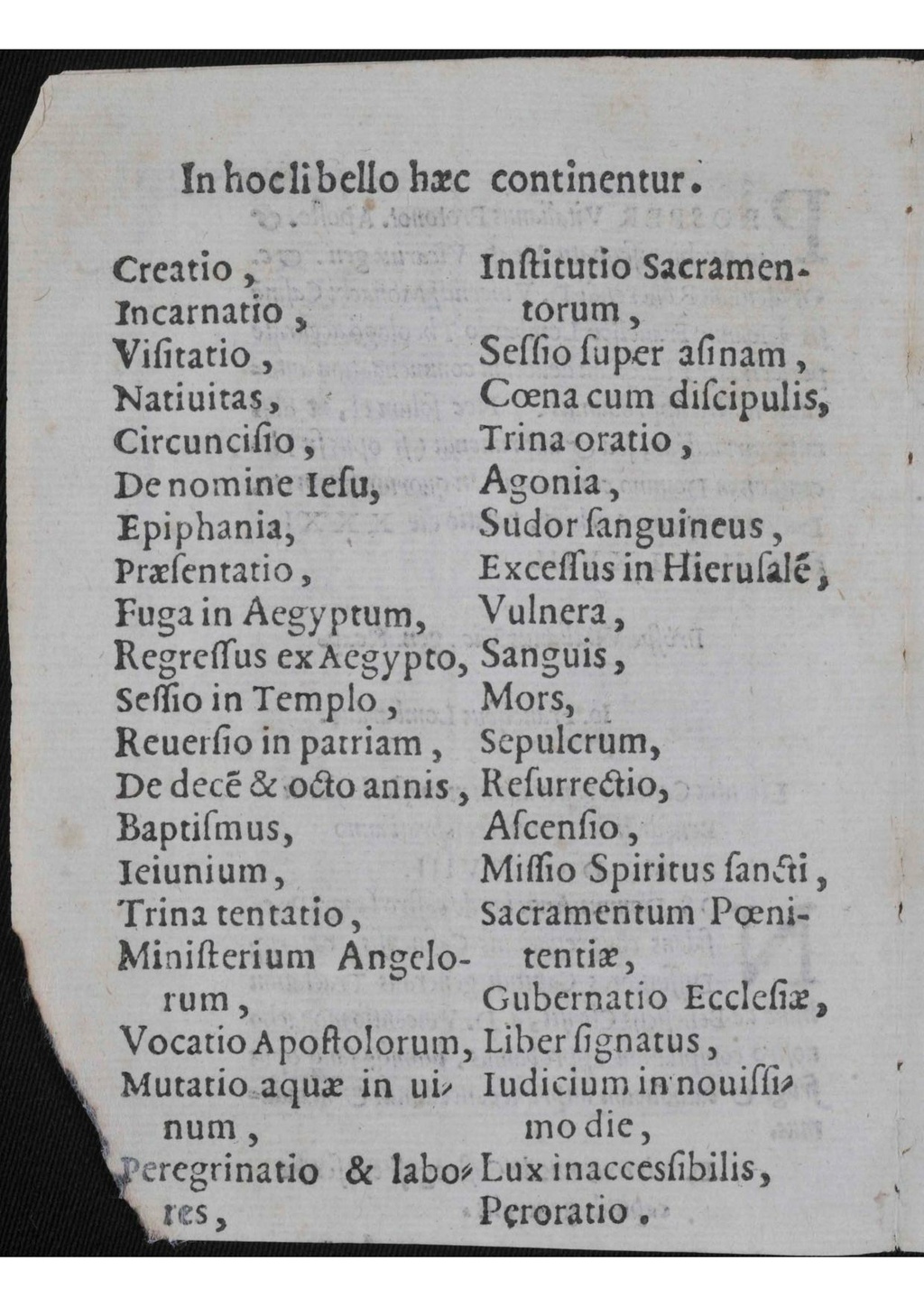 In hoc libello hæc continentur.

Creatio,
Incarnatio,
Visitatio,
Natiuitas,
Circuncisio,
De nomine Iesu,
Epiphania,
Præsentatio,
Fuga in Aegyptum,
Regressus ex Aegypto,
Sessio in Templo,
Reuersio in patriam,
De decẽ & octo annis,
Baptismus,
Ieiunium,
Trina tentatio,
Ministerium Angelorum,
Vocatio Apostolorum,
Mutatio aquæ in uinum,
Peregrinatio & labores,

Institutio Sacramentorum,
Sessio super asinam,
Cœna cum discipulis,
Trina oratio,
Agonia,
Sudor sanguineus,
Excessus in Hierusalẽ,
Vulnera,
Sanguis,
Mors,
Sepulcrum,
Resurrectio,
Ascensio,
Missio Spiritus sancti,
Sacramentum Pœnitentiæ,
Gubernatio Ecclesiæ,
Liber signatus,
Iudicium in nouissimo die,
Lux inaccessibilis,
Peroratio.